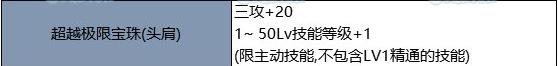 | 超越极限宝珠(头肩) | 三攻+20<br>1~ 50Lv技能等级+1<br>(限主动技能,不包含LV1精通的技能) |
|---|---|